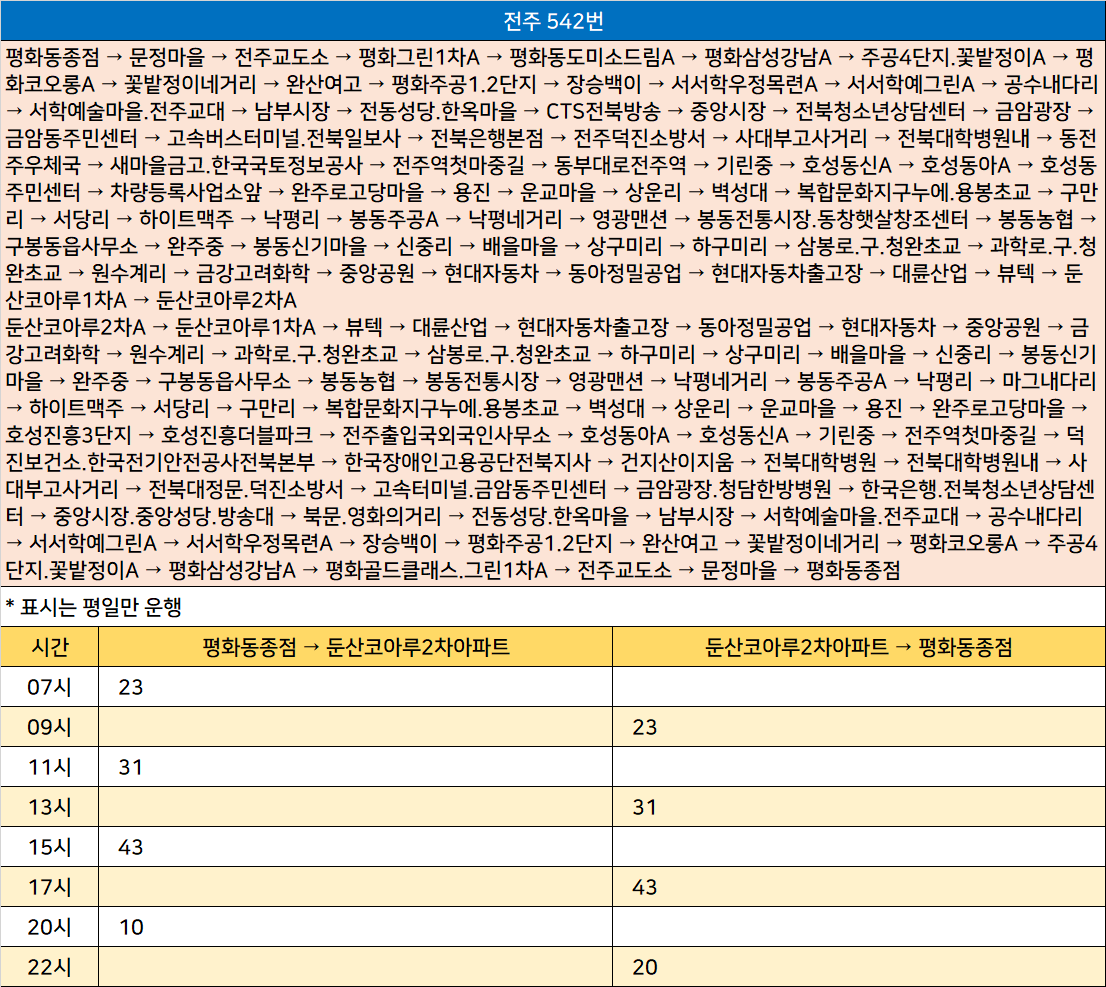 전주 542번

평화동종점 → 문정마을 → 전주교도소 → 평화그린1차A → 평화동도미소드림A → 평화삼성강남A → 주공4단지.꽃밭정이A → 평화코오롱A → 꽃밭정이네거리 → 완산여고 → 평화주공1.2단지 → 장승백이 → 서서학우정목련A → 서서학예그린A → 공수내다리 → 서학예술마을.전주교대 → 남부시장 → 전동성당.한옥마을 → CTS전북방송 → 중앙시장 → 전북청소년상담센터 → 금암광장 → 금암동주민센터 → 고속버스터미널.전북일보사 → 전북은행본점 → 전주덕진소방서 → 사대부고사거리 → 전북대학병원내 → 동전주우체국 → 새마을금고.한국국토정보공사 → 전주역첫마중길 → 동부대로전주역 → 기린중 → 호성동신A → 호성동아A → 호성동주민센터 → 차량등록사업소앞 → 완주로고당마을 → 용진 → 운교마을 → 상운리 → 벽성대 → 복합문화지구누에.용봉초교 → 구만리 → 서당리 → 하이트맥주 → 낙평리 → 봉동주공A → 낙평네거리 → 영광맨션 → 봉동전통시장.동창햇살창조센터 → 봉동농협 → 구봉동읍사무소 → 완주중 → 봉동신기마을 → 신중리 → 배을마을 → 상구미리 → 하구미리 → 삼봉로.구.청완초교 → 과학로.구.청완초교 → 원수계리 → 금강고려화학 → 중앙공원 → 현대자동차 → 동아정밀공업 → 현대자동차출고장 → 대륜산업 → 뷰텍 → 둔산코아루1차A → 둔산코아루2차A
둔산코아루2차A → 둔산코아루1차A → 뷰텍 → 대륜산업 → 현대자동차출고장 → 동아정밀공업 → 현대자동차 → 중앙공원 → 금강고려화학 → 원수계리 → 과학로.구.청완초교 → 삼봉로.구.청완초교 → 하구미리 → 상구미리 → 배을마을 → 신중리 → 봉동신기마을 → 완주중 → 구봉동읍사무소 → 봉동농협 → 봉동전통시장 → 영광맨션 → 낙평네거리 → 봉동주공A → 낙평리 → 마그내다리 → 하이트맥주 → 서당리 → 구만리 → 복합문화지구누에.용봉초교 → 벽성대 → 상운리 → 운교마을 → 용진 → 완주로고당마을 → 호성진흥3단지 → 호성진흥더블파크 → 전주출입국외국인사무소 → 호성동아A → 호성동신A → 기린중 → 전주역첫마중길 → 덕진보건소.한국전기안전공사전북본부 → 한국장애인고용공단전북지사 → 건지산이지움 → 전북대학병원 → 전북대학병원내 → 사대부고사거리 → 전북대정문.덕진소방서 → 고속터미널.금암동주민센터 → 금암광장.청담한방병원 → 한국은행.전북청소년상담센터 → 중앙시장.중앙성당.방송대 → 북문.영화의거리 → 전동성당.한옥마을 → 남부시장 → 서학예술마을.전주교대 → 공수내다리 → 서서학예그린A → 서서학우정목련A → 장승백이 → 평화주공1.2단지 → 완산여고 → 꽃밭정이네거리 → 평화코오롱A → 주공4단지.꽃밭정이A → 평화삼성강남A → 평화골드클래스.그린1차A → 전주교도소 → 문정마을 → 평화동종점

* 표시는 평일만 운행

| 시간 | 평화동종점 → 둔산코아루2차아파트 | 둔산코아루2차아파트 → 평화동종점 |
|---|---|---|
| 07시 | 23 | |
| 09시 | | 23 |
| 11시 | 31 | |
| 13시 | | 31 |
| 15시 | 43 | |
| 17시 | | 43 |
| 20시 | 10 | |
| 22시 | | 20 |